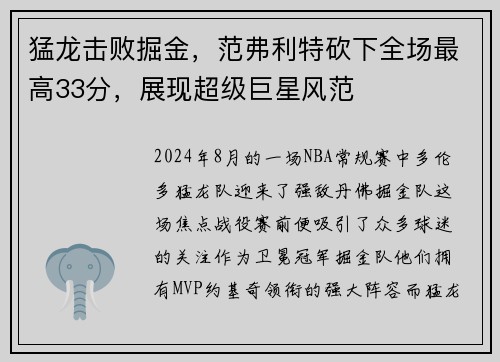 猛龙击败掘金，范弗利特砍下全场最高33分，展现超级巨星风范

2024年8月的一场NBA常规赛中多伦多猛龙队迎来了强敌丹佛掘金队这场焦点战役赛前便吸引了众多球迷的关注作为卫冕冠军掘金队他们拥有MVP约基奇领衔的强大阵容而猛龙